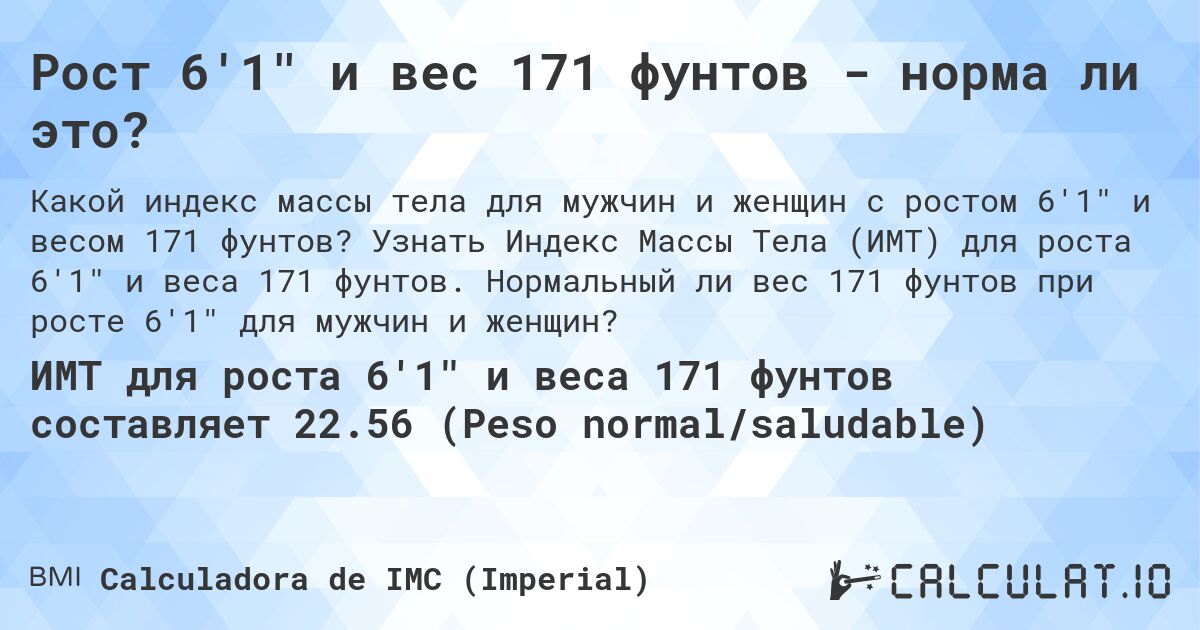 Рост 6'1" и вес 171 фунтов - норма ли это?

Какой индекс массы тела для мужчин и женщин с ростом 6'1" и весом 171 фунтов? Узнать Индекс Массы Тела (ИМТ) для роста 6'1" и веса 171 фунтов. Нормальный ли вес 171 фунтов при росте 6'1" для мужчин и женщин?

ИМТ для роста 6'1" и веса 171 фунтов составляет 22.56 (Peso normal/saludable)

BMI Calculadora de IMC (Imperial)

CALCULAT.IO